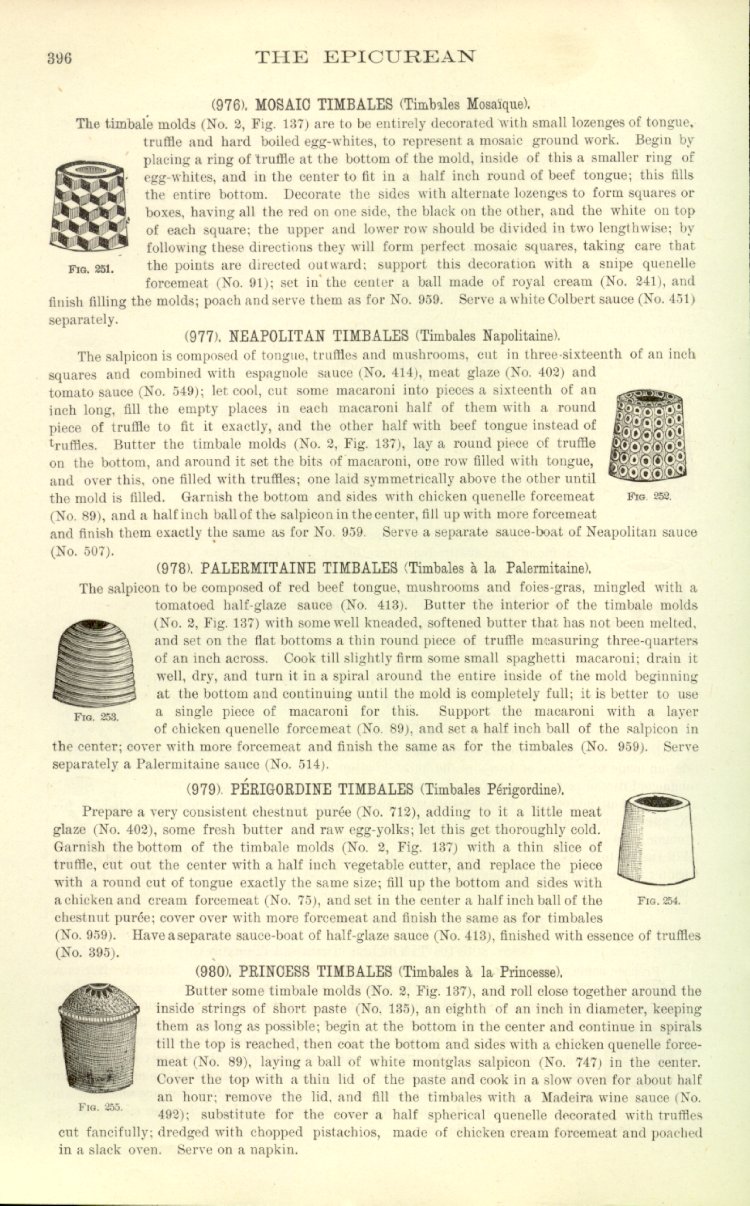 396 THE EPICUREAN

(976). MOSAIC TIMBALES (Timbales Mosaïque).

The timbale molds (No. 2, Fig. 137) are to be entirely decorated with small lozenges of tongue, truffle and hard boiled egg-whites, to represent a mosaic ground work. Begin by placing a ring of truffle at the bottom of the mold, inside of this a smaller ring of egg-whites, and in the center to fit in a half inch round of beef tongue; this fills the entire bottom. Decorate the sides with alternate lozenges to form squares or boxes, having all the red on one side, the black on the other, and the white on top of each square; the upper and lower row should be divided in two lengthwise; by following these directions they will form perfect mosaic squares, taking care that the points are directed outward; support this decoration with a snipe quenelle forcemeat (No. 91); set in the center a ball made of royal cream (No. 241), and finish filling the molds; poach and serve them as for No. 959. Serve a white Colbert sauce (No. 451) separately.

FIG. 251.

(977). NEAPOLITAN TIMBALES (Timbales Napolitaine).

The salpicon is composed of tongue, truffles and mushrooms, cut in three-sixteenth of an inch squares and combined with espagnole sauce (No. 414), meat glaze (No. 402) and tomato sauce (No. 549); let cool, cut some macaroni into pieces a sixteenth of an inch long, fill the empty places in each macaroni half of them with a round piece of truffle to fit it exactly, and the other half with beef tongue instead of truffles. Butter the timbale molds (No. 2, Fig. 137), lay a round piece of truffle on the bottom, and around it set the bits of macaroni, one row filled with tongue, and over this, one filled with truffles; one laid symmetrically above the other until the mold is filled. Garnish the bottom and sides with chicken quenelle forcemeat (No. 89), and a half inch ball of the salpicon in the center, fill up with more forcemeat and finish them exactly the same as for No. 959. Serve a separate sauce-boat of Neapolitan sauce (No. 507).

FIG. 252.

(978). PALERMITAINE TIMBALES (Timbales à la Palermitaine).

The salpicon to be composed of red beef tongue, mushrooms and foies-gras, mingled with a tomatoed half-glaze sauce (No. 413). Butter the interior of the timbale molds (No. 2, Fig. 137) with some well kneaded, softened butter that has not been melted, and set on the flat bottoms a thin round piece of truffle measuring three-quarters of an inch across. Cook till slightly firm some small spaghetti macaroni; drain it well, dry, and turn it in a spiral around the entire inside of the mold beginning at the bottom and continuing until the mold is completely full; it is better to use a single piece of macaroni for this. Support the macaroni with a layer of chicken quenelle forcemeat (No. 89), and set a half inch ball of the salpicon in the center; cover with more forcemeat and finish the same as for the timbales (No. 959). Serve separately a Palermitaine sauce (No. 514).

FIG. 253.

(979). PÉRIGORDINE TIMBALES (Timbales Périgordine).

Prepare a very consistent chestnut purée (No. 712), adding to it a little meat glaze (No. 402), some fresh butter and raw egg-yolks; let this get thoroughly cold. Garnish the bottom of the timbale molds (No. 2, Fig. 137) with a thin slice of truffle, cut out the center with a half inch vegetable cutter, and replace the piece with a round cut of tongue exactly the same size; fill up the bottom and sides with a chicken and cream forcemeat (No. 75), and set in the center a half inch ball of the chestnut purée; cover over with more forcemeat and finish the same as for timbales (No. 959). Have a separate sauce-boat of half-glaze sauce (No. 413), finished with essence of truffles (No. 395).

FIG. 254.

(980). PRINCESS TIMBALES (Timbales à la Princesse).

Butter some timbale molds (No. 2, Fig. 137), and roll close together around the inside strings of short paste (No. 135), an eighth of an inch in diameter, keeping them as long as possible; begin at the bottom in the center and continue in spirals till the top is reached, then coat the bottom and sides with a chicken quenelle forcemeat (No. 89), laying a ball of white montglas salpicon (No. 747) in the center. Cover the top with a thin lid of the paste and cook in a slow oven for about half an hour; remove the lid, and fill the timbales with a Madeira wine sauce (No. 492); substitute for the cover a half spherical quenelle decorated with truffles cut fancifully; dredged with chopped pistachios, made of chicken cream forcemeat and poached in a slack oven. Serve on a napkin.

FIG. 255.